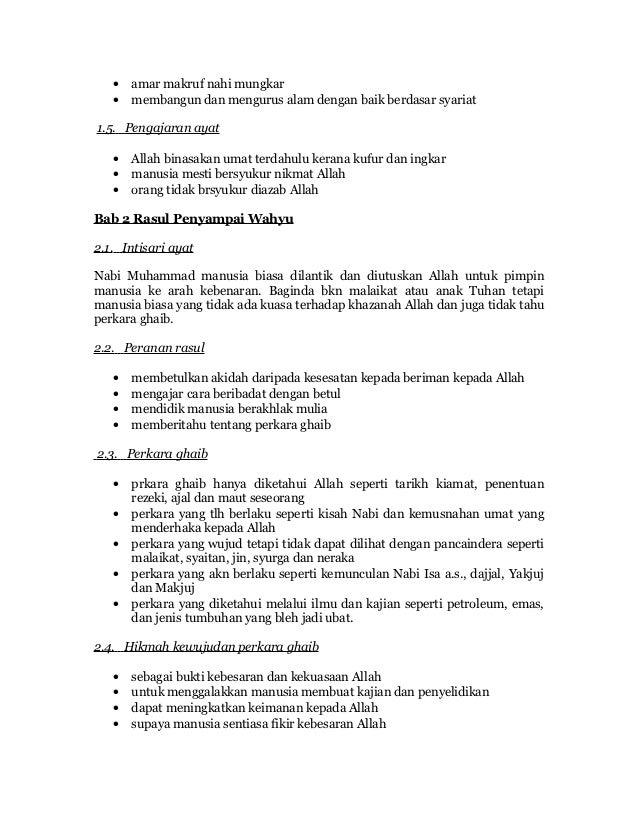 • amar makruf nahi mungkar
• membangun dan mengurus alam dengan baik berdasar syariat

1.5. Pengajaran ayat

• Allah binasakan umat terdahulu kerana kufur dan ingkar
• manusia mesti bersyukur nikmat Allah
• orang tidak brsyukur diazab Allah

Bab 2 Rasul Penyampai Wahyu

2.1. Intisari ayat

Nabi Muhammad manusia biasa dilantik dan diutuskan Allah untuk pimpin manusia ke arah kebenaran. Baginda bkn malaikat atau anak Tuhan tetapi manusia biasa yang tidak ada kuasa terhadap khazanah Allah dan juga tidak tahu perkara ghaib.

2.2. Peranan rasul

• membetulkan akidah daripada kesesatan kepada beriman kepada Allah
• mengajar cara beribadat dengan betul
• mendidik manusia berakhlak mulia
• memberitahu tentang perkara ghaib

2.3. Perkara ghaib

• prkara ghaib hanya diketahui Allah seperti tarikh kiamat, penentuan rezeki, ajal dan maut seseorang
• perkara yang tlh berlaku seperti kisah Nabi dan kemusnahan umat yang menderhaka kepada Allah
• perkara yang wujud tetapi tidak dapat dilihat dengan pancaindera seperti malaikat, syaitan, jin, syurga dan neraka
• perkara yang akn berlaku seperti kemunculan Nabi Isa a.s., dajjal, Yakjuj dan Makjuj
• perkara yang diketahui melalui ilmu dan kajian seperti petroleum, emas, dan jenis tumbuhan yang bleh jadi ubat.

2.4. Hikmah kewujudan perkara ghaib

• sebagai bukti kebesaran dan kekuasaan Allah
• untuk menggalakkan manusia membuat kajian dan penyelidikan
• dapat meningkatkan keimanan kepada Allah
• supaya manusia sentiasa fikir kebesaran Allah